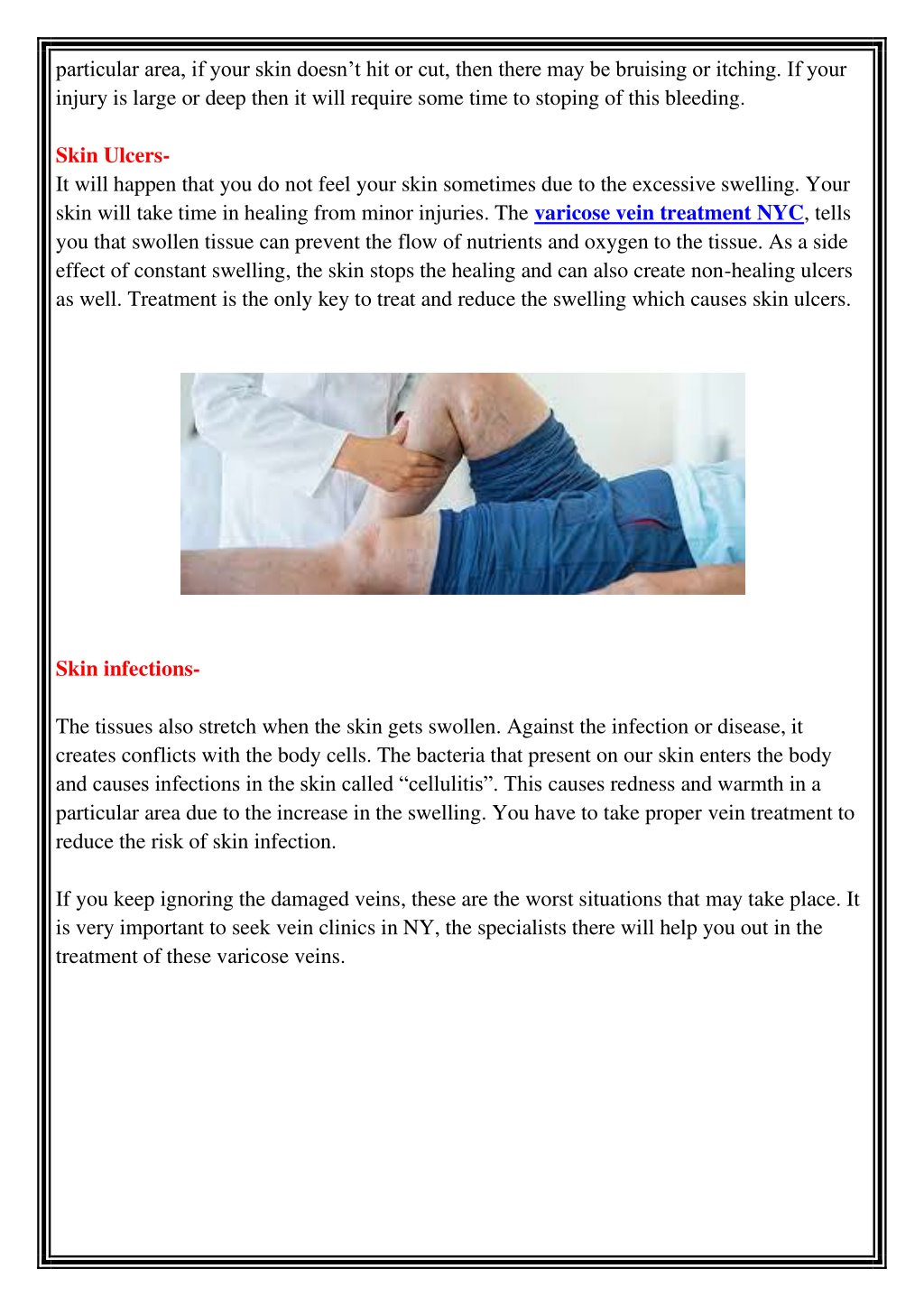 particular area, if your skin doesn’t hit or cut, then there may be bruising or itching. If your injury is large or deep then it will require some time to stoping of this bleeding.

Skin Ulcers-
It will happen that you do not feel your skin sometimes due to the excessive swelling. Your skin will take time in healing from minor injuries. The varicose vein treatment NYC, tells you that swollen tissue can prevent the flow of nutrients and oxygen to the tissue. As a side effect of constant swelling, the skin stops the healing and can also create non-healing ulcers as well. Treatment is the only key to treat and reduce the swelling which causes skin ulcers.

Skin infections-

The tissues also stretch when the skin gets swollen. Against the infection or disease, it creates conflicts with the body cells. The bacteria that present on our skin enters the body and causes infections in the skin called “cellulitis”. This causes redness and warmth in a particular area due to the increase in the swelling. You have to take proper vein treatment to reduce the risk of skin infection.

If you keep ignoring the damaged veins, these are the worst situations that may take place. It is very important to seek vein clinics in NY, the specialists there will help you out in the treatment of these varicose veins.